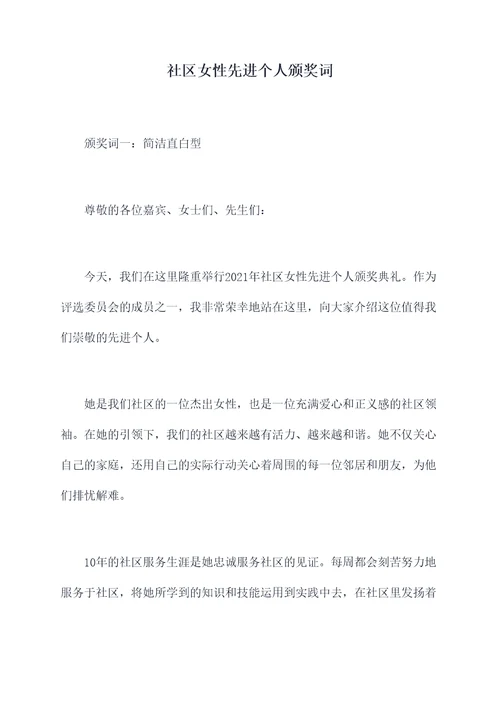 社区女性先进个人颁奖词

颁奖词一：简洁直白型

尊敬的各位嘉宾、女士们、先生们：

今天，我们在这里隆重举行2021年社区女性先进个人颁奖典礼。作为评选委员会的成员之一，我非常荣幸地站在这里，向大家介绍这位值得我们崇敬的先进个人。

她是我们社区的一位杰出女性，也是一位充满爱心和正义感的社区领袖。在她的引领下，我们的社区越来越有活力、越来越和谐。她不仅关心自己的家庭，还用自己的实际行动关心着周围的每一位邻居和朋友，为他们排忧解难。

10年的社区服务生涯是她忠诚服务社区的见证。每周都会刻苦努力地服务于社区，将她所学到的知识和技能运用到实践中去，在社区里发扬着